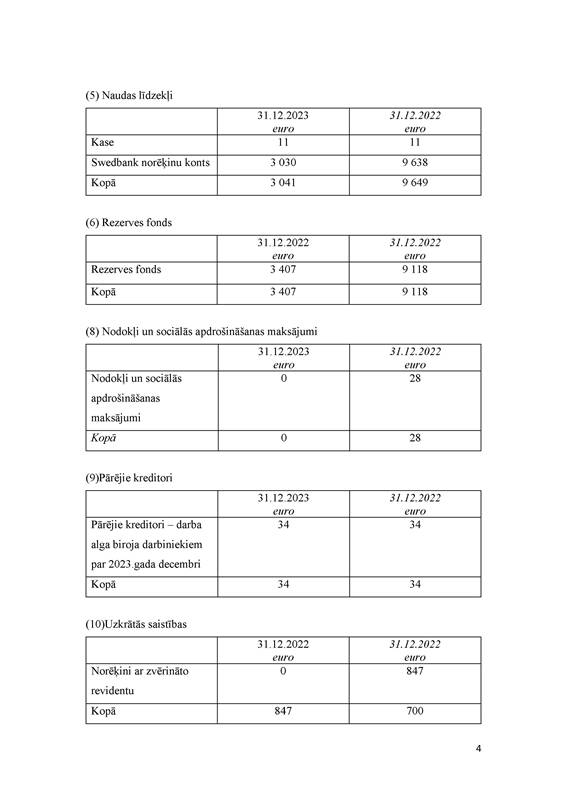 (5) Naudas līdzekļi

| | 31.12.2023 euro | 31.12.2022 euro |
|---|---|---|
| Kase | 11 | 11 |
| Swedbank norēķinu konts | 3 030 | 9 638 |
| Kopā | 3 041 | 9 649 |

(6) Rezerves fonds

| | 31.12.2022 euro | 31.12.2022 euro |
|---|---|---|
| Rezerves fonds | 3 407 | 9 118 |
| Kopā | 3 407 | 9 118 |

(8) Nodokļi un sociālās apdrošināšanas maksājumi

| | 31.12.2023 euro | 31.12.2022 euro |
|---|---|---|
| Nodokļi un sociālās apdrošināšanas maksājumi | 0 | 28 |
| Kopā | 0 | 28 |

(9)Pārējie kreditori

| | 31.12.2023 euro | 31.12.2022 euro |
|---|---|---|
| Pārējie kreditori – darba alga biroja darbiniekiem par 2023.gada decembri | 34 | 34 |
| Kopā | 34 | 34 |

(10)Uzkrātās saistības

| | 31.12.2022 euro | 31.12.2022 euro |
|---|---|---|
| Norēķini ar zvērināto revidentu | 0 | 847 |
| Kopā | 847 | 700 |

4